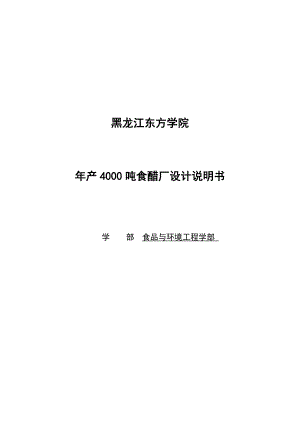 黑龙江东方学院

年产 4000 吨食醋厂设计说明书

学 部 食品与环境工程学部